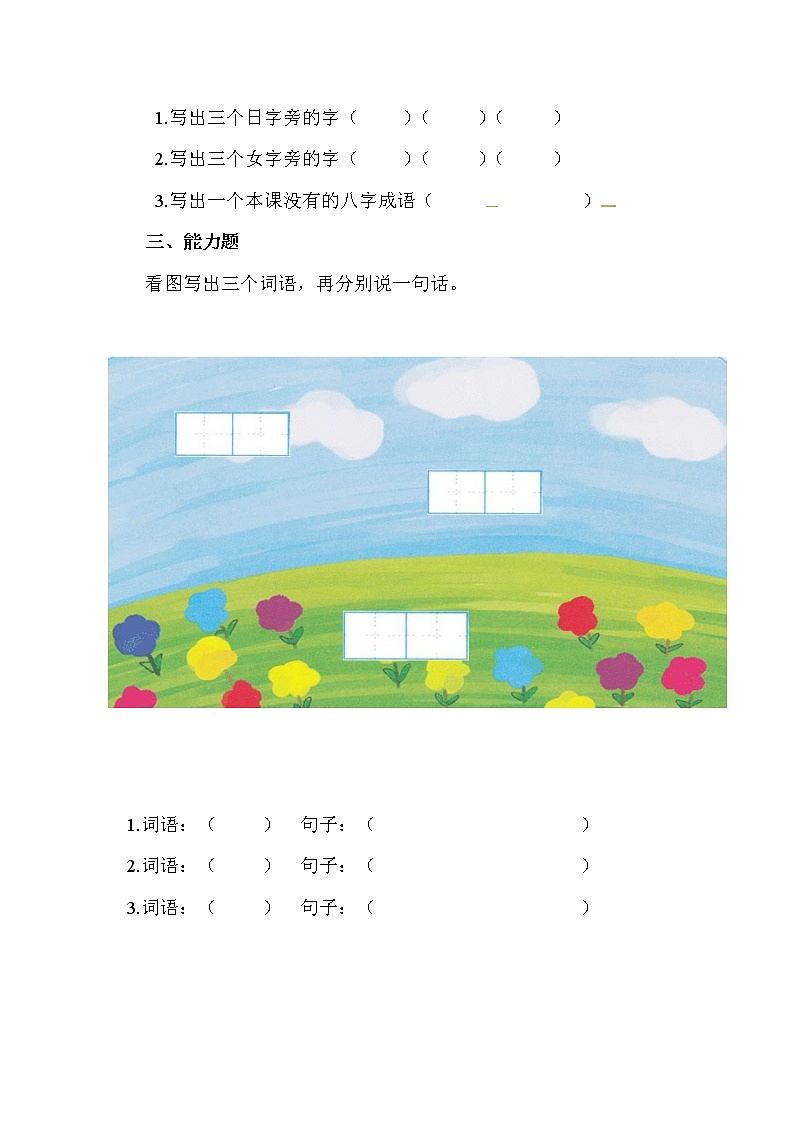 1.写出三个日字旁的字（　　）（　　）（　　）

2.写出三个女字旁的字（　　）（　　）（　　）

3.写出一个本课没有的八字成语（　　　　）

三、能力题

看图写出三个词语，再分别说一句话。

1.词语：（　　）　句子：（　　　　　　　）

2.词语：（　　）　句子：（　　　　　　　）

3.词语：（　　）　句子：（　　　　　　　）